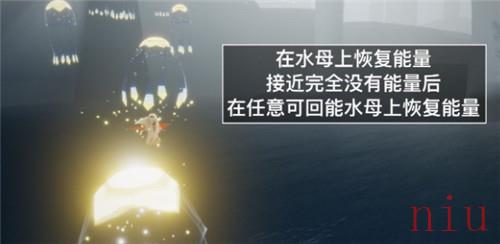 在水母上恢复能量
接近完全没有能量后
在任意可回能水母上恢复能量

niu